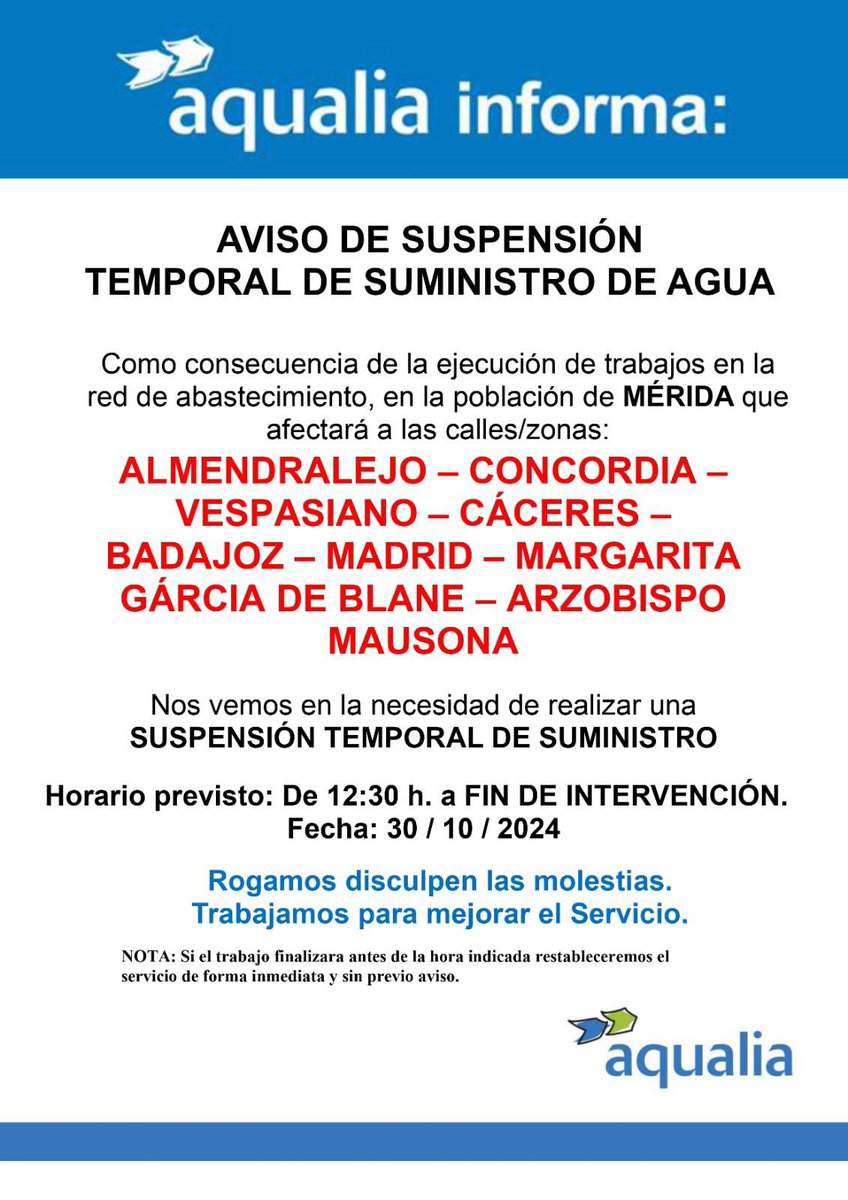 aqualia informa:

AVISO DE SUSPENSIÓN
TEMPORAL DE SUMINISTRO DE AGUA

Como consecuencia de la ejecución de trabajos en la red de abastecimiento, en la población de MÉRIDA que afectará a las calles/zonas:

ALMENDRALEJO – CONCORDIA – VESPASIANO – CÁCERES – BADAJOZ – MADRID – MARGARITA GÁRCIA DE BLANE – ARZOBISPO MAUSONA

Nos vemos en la necesidad de realizar una SUSPENSIÓN TEMPORAL DE SUMINISTRO

Horario previsto: De 12:30 h. a FIN DE INTERVENCIÓN.
Fecha: 30 / 10 / 2024

Rogamos disculpen las molestias.
Trabajamos para mejorar el Servicio.

NOTA: Si el trabajo finalizara antes de la hora indicada restableceremos el servicio de forma inmediata y sin previo aviso.

aqualia